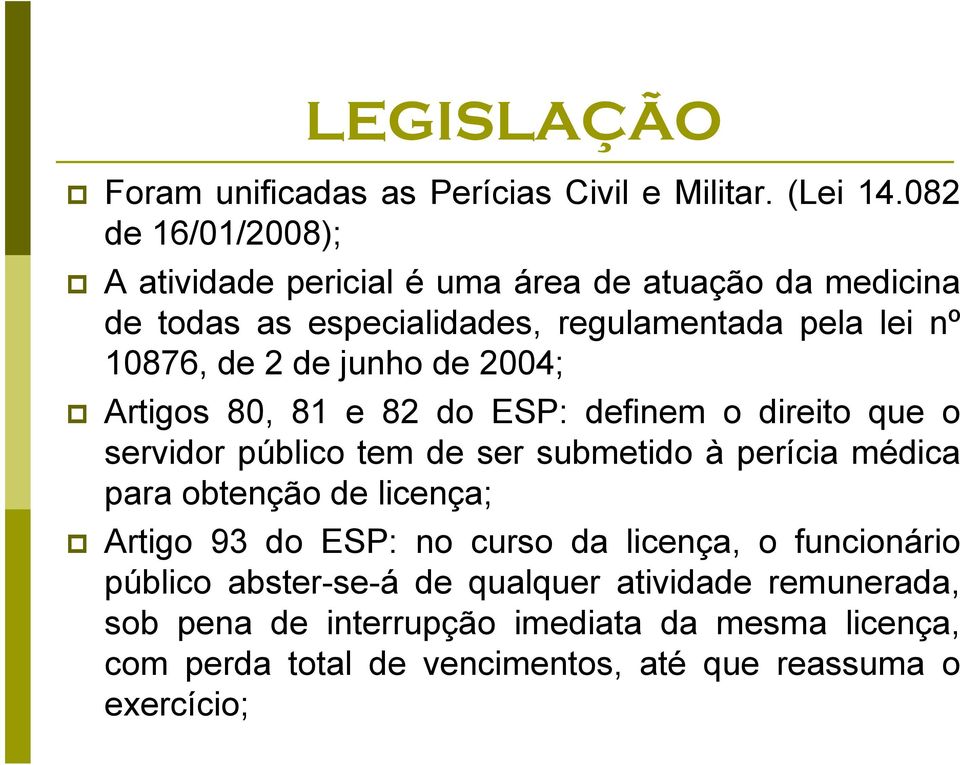 LEGISLAÇÃO

Foram unificadas as Perícias Civil e Militar. (Lei 14.082 de 16/01/2008);

A atividade pericial é uma área de atuação da medicina de todas as especialidades, regulamentada pela lei nº 10876, de 2 de junho de 2004;

Artigos 80, 81 e 82 do ESP: definem o direito que o servidor público tem de ser submetido à perícia médica para obtenção de licença;

Artigo 93 do ESP: no curso da licença, o funcionário público abster-se-á de qualquer atividade remunerada, sob pena de interrupção imediata da mesma licença, com perda total de vencimentos, até que reassuma o exercício;